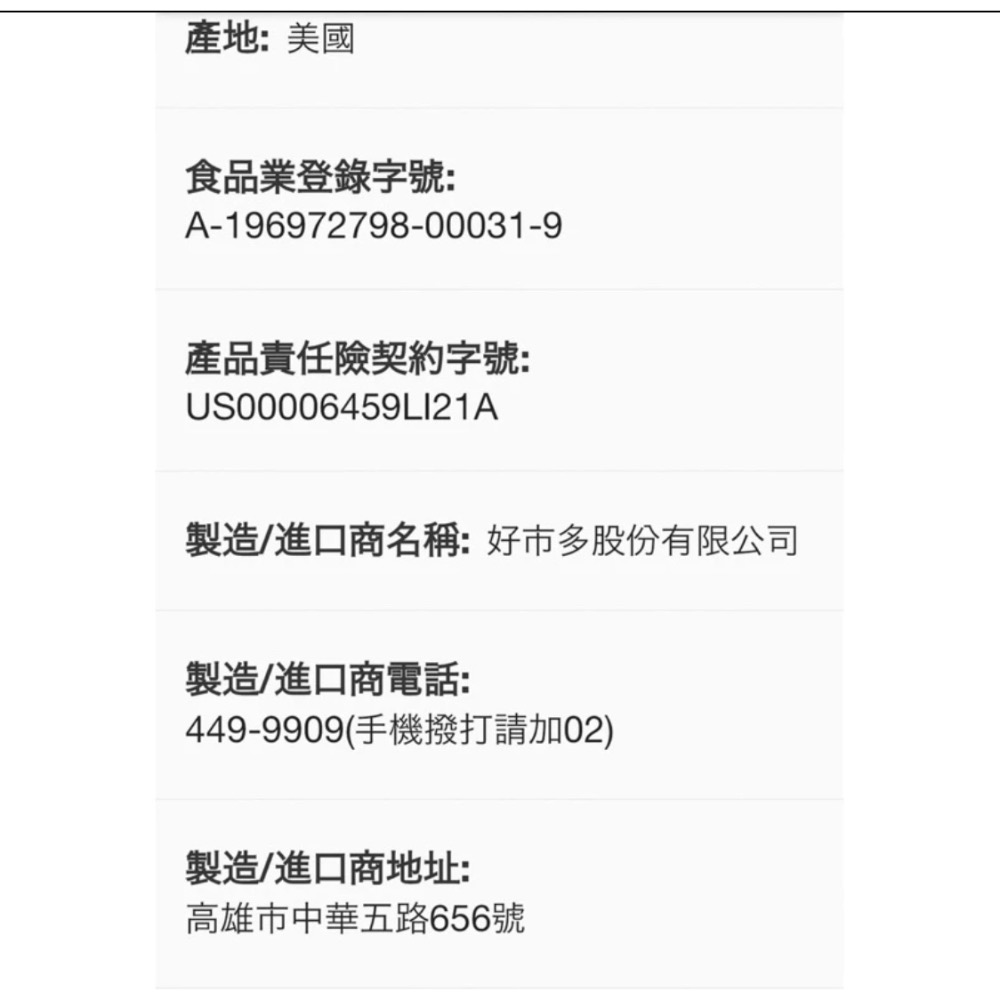 產地: 美國

食品業登錄字號:
A-196972798-00031-9

產品責任險契約字號:
US00006459LI21A

製造/進口商名稱: 好市多股份有限公司

製造/進口商電話:
449-9909(手機撥打請加02)

製造/進口商地址:
高雄市中華五路656號